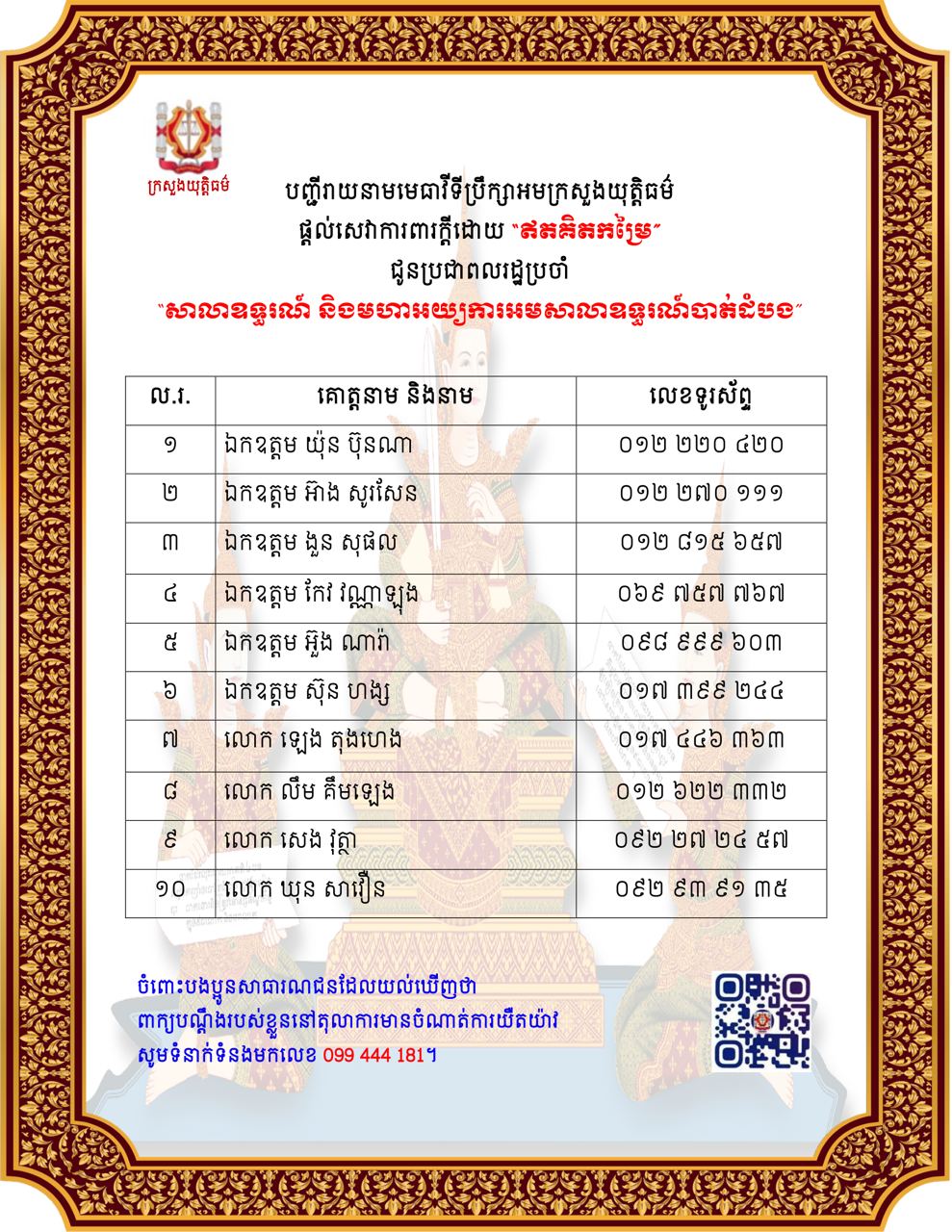 ក្រសួងយុត្តិធម៌

បញ្ជីរាយនាមមេធាវីទីប្រឹក្សាអមក្រសួងយុត្តិធម៌
ផ្តល់សេវាការពារក្តីដោយ "ឥតគិតកម្រៃ"
ជូនប្រជាពលរដ្ឋប្រចាំ
"សាលាឧទ្ធរណ៍ និងមហាអយ្យការអមសាលាឧទ្ធរណ៍បាត់ដំបង"

| ល.រ. | គោត្តនាម និងនាម | លេខទូរស័ព្ទ |
|---|---|---|
| ១ | ឯកឧត្តម យ៉ុន ប៊ុនណា | ០១២ ២២០ ៤២០ |
| ២ | ឯកឧត្តម អ៊ាង សូរសែន | ០១២ ២៧០ ១១១ |
| ៣ | ឯកឧត្តម ងួន សុផល | ០១២ ៨១៥ ៦៥៧ |
| ៤ | ឯកឧត្តម កែវ វណ្ណាឡុង | ០៦៩ ៧៥៧ ៧៦៧ |
| ៥ | ឯកឧត្តម អ៊ួង ណារ៉ា | ០៩៨ ៩៩៩ ៦០៣ |
| ៦ | ឯកឧត្តម ស៊ុន ហង្ស | ០១៧ ៣៩៩ ២៤៤ |
| ៧ | លោក ឡេង តុងហេង | ០១៧ ៤៤៦ ៣៦៣ |
| ៨ | លោក លឹម គឹមឡេង | ០១២ ៦២២ ៣៣២ |
| ៩ | លោក សេង វុត្ថា | ០៩២ ២៧ ២៤ ៥៧ |
| ១០ | លោក ឃុន សារឿន | ០៩២ ៩៣ ៩១ ៣៥ |

ចំពោះបងប្អូនសាធារណជនដែលយល់ឃើញថា
ពាក្យបណ្តឹងរបស់ខ្លួននៅតុលាការមានចំណាត់ការយឺតយ៉ាវ
សូមទំនាក់ទំនងមកលេខ 099 444 181។